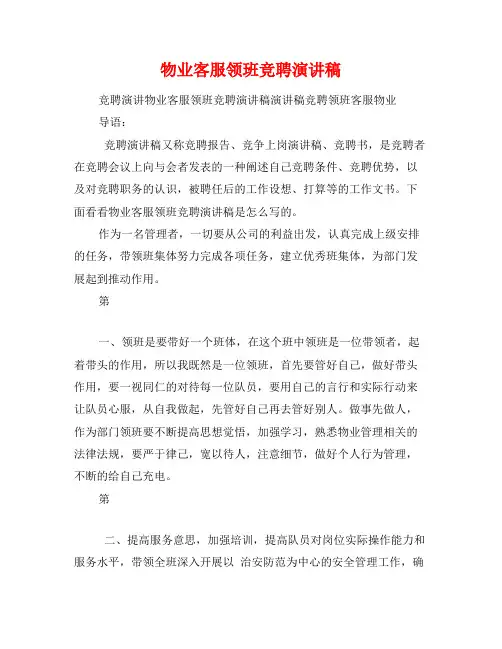 物业客服领班竞聘演讲稿

竞聘演讲物业客服领班竞聘演讲稿演讲稿竞聘领班客服物业

导语：

竞聘演讲稿又称竞聘报告、竞争上岗演讲稿、竞聘书，是竞聘者在竞聘会议上向与会者发表的一种阐述自己竞聘条件、竞聘优势，以及对竞聘职务的认识，被聘任后的工作设想、打算等的工作文书。下面看看物业客服领班竞聘演讲稿是怎么写的。

作为一名管理者，一切要从公司的利益出发，认真完成上级安排的任务，带领班集体努力完成各项任务，建立优秀班集体，为部门发展起到推动作用。

第

一、领班是要带好一个班体，在这个班中领班是一位带领者，起着带头的作用，所以我既然是一位领班，首先要管好自己，做好带头作用，要一视同仁的对待每一位队员，要用自己的言行和实际行动来让队员心服，从自我做起，先管好自己再去管好别人。做事先做人，作为部门领班要不断提高思想觉悟，加强学习，熟悉物业管理相关的法律法规，要严于律己，宽以待人，注意细节，做好个人行为管理，不断的给自己充电。

第

二、提高服务意思，加强培训，提高队员对岗位实际操作能力和服务水平，带领全班深入开展以 治安防范为中心的安全管理工作，确